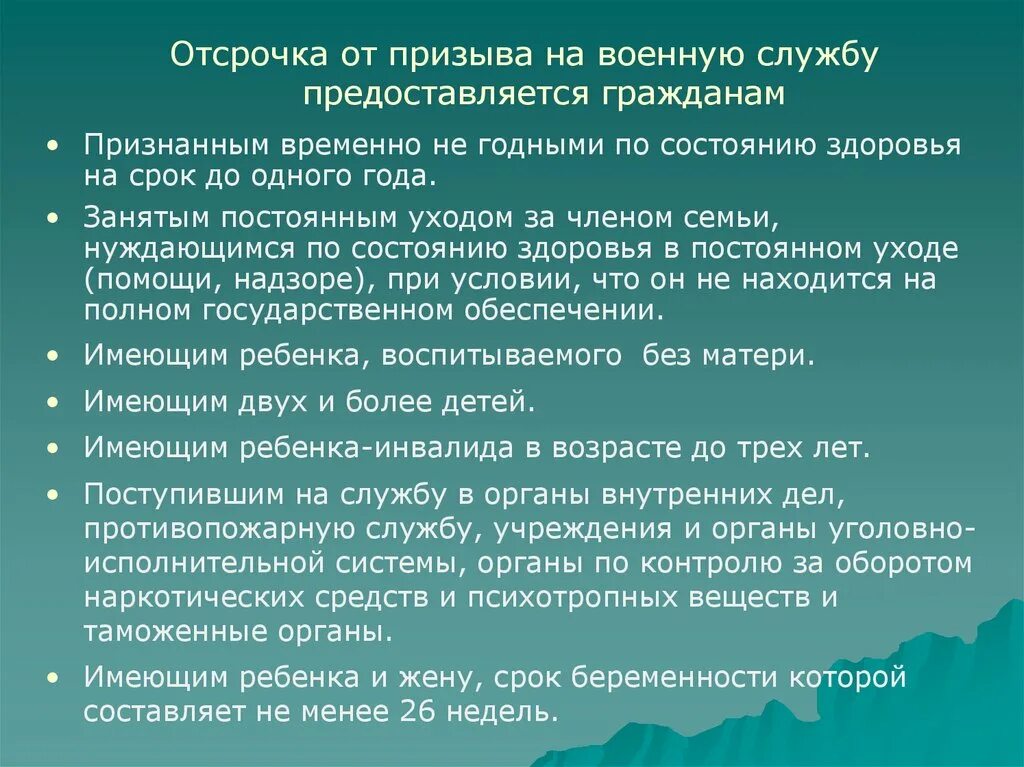 Отсрочка от призыва на военную службу предоставляется гражданам

• Признанным временно не годными по состоянию здоровья на срок до одного года.

• Занятым постоянным уходом за членом семьи, нуждающимся по состоянию здоровья в постоянном уходе (помощи, надзоре), при условии, что он не находится на полном государственном обеспечении.

• Имеющим ребенка, воспитываемого без матери.

• Имеющим двух и более детей.

• Имеющим ребенка-инвалида в возрасте до трех лет.

• Поступившим на службу в органы внутренних дел, противопожарную службу, учреждения и органы уголовно-исполнительной системы, органы по контролю за оборотом наркотических средств и психотропных веществ и таможенные органы.

• Имеющим ребенка и жену, срок беременности которой составляет не менее 26 недель.